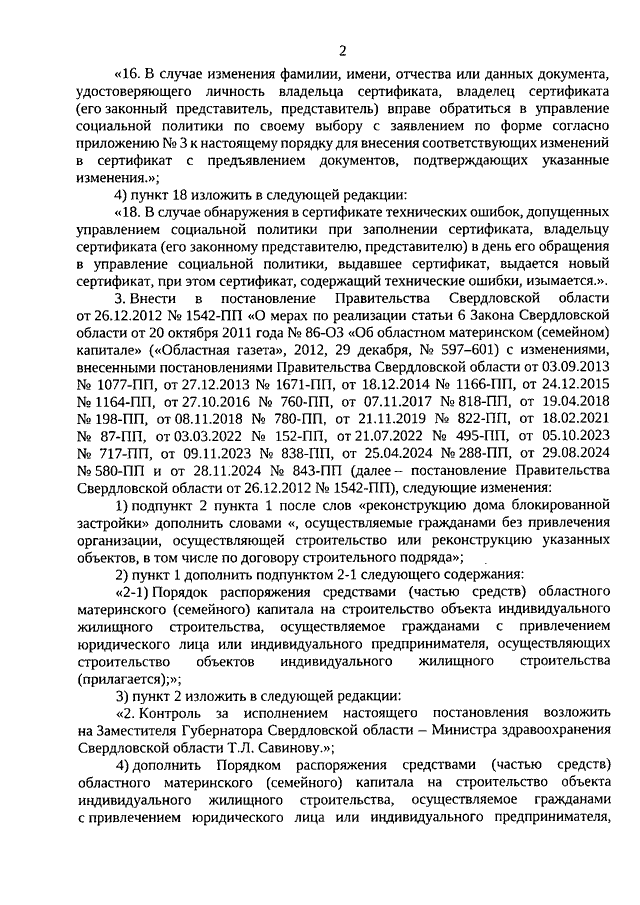 2

«16. В случае изменения фамилии, имени, отчества или данных документа, удостоверяющего личность владельца сертификата, владелец сертификата (его законный представитель, представитель) вправе обратиться в управление социальной политики по своему выбору с заявлением по форме согласно приложению № 3 к настоящему порядку для внесения соответствующих изменений в сертификат с предъявлением документов, подтверждающих указанные изменения.»;

4) пункт 18 изложить в следующей редакции:

«18. В случае обнаружения в сертификате технических ошибок, допущенных управлением социальной политики при заполнении сертификата, владельцу сертификата (его законному представителю, представителю) в день его обращения в управление социальной политики, выдавшее сертификат, выдается новый сертификат, при этом сертификат, содержащий технические ошибки, изымается.».

3. Внести в постановление Правительства Свердловской области от 26.12.2012 № 1542-ПП «О мерах по реализации статьи 6 Закона Свердловской области от 20 октября 2011 года № 86-ОЗ «Об областном материнском (семейном) капитале» («Областная газета», 2012, 29 декабря, № 597–601) с изменениями, внесенными постановлениями Правительства Свердловской области от 03.09.2013 № 1077-ПП, от 27.12.2013 № 1671-ПП, от 18.12.2014 № 1166-ПП, от 24.12.2015 № 1164-ПП, от 27.10.2016 № 760-ПП, от 07.11.2017 № 818-ПП, от 19.04.2018 № 198-ПП, от 08.11.2018 № 780-ПП, от 21.11.2019 № 822-ПП, от 18.02.2021 № 87-ПП, от 03.03.2022 № 152-ПП, от 21.07.2022 № 495-ПП, от 05.10.2023 № 717-ПП, от 09.11.2023 № 838-ПП, от 25.04.2024 № 288-ПП, от 29.08.2024 № 580-ПП и от 28.11.2024 № 843-ПП (далее – постановление Правительства Свердловской области от 26.12.2012 № 1542-ПП), следующие изменения:

1) подпункт 2 пункта 1 после слов «реконструкцию дома блокированной застройки» дополнить словами «, осуществляемые гражданами без привлечения организации, осуществляющей строительство или реконструкцию указанных объектов, в том числе по договору строительного подряда»;

2) пункт 1 дополнить подпунктом 2-1 следующего содержания:

«2-1) Порядок распоряжения средствами (частью средств) областного материнского (семейного) капитала на строительство объекта индивидуального жилищного строительства, осуществляемое гражданами с привлечением юридического лица или индивидуального предпринимателя, осуществляющих строительство объектов индивидуального жилищного строительства (прилагается);»;

3) пункт 2 изложить в следующей редакции:

«2. Контроль за исполнением настоящего постановления возложить на Заместителя Губернатора Свердловской области – Министра здравоохранения Свердловской области Т.Л. Савинову.»;

4) дополнить Порядком распоряжения средствами (частью средств) областного материнского (семейного) капитала на строительство объекта индивидуального жилищного строительства, осуществляемое гражданами с привлечением юридического лица или индивидуального предпринимателя,